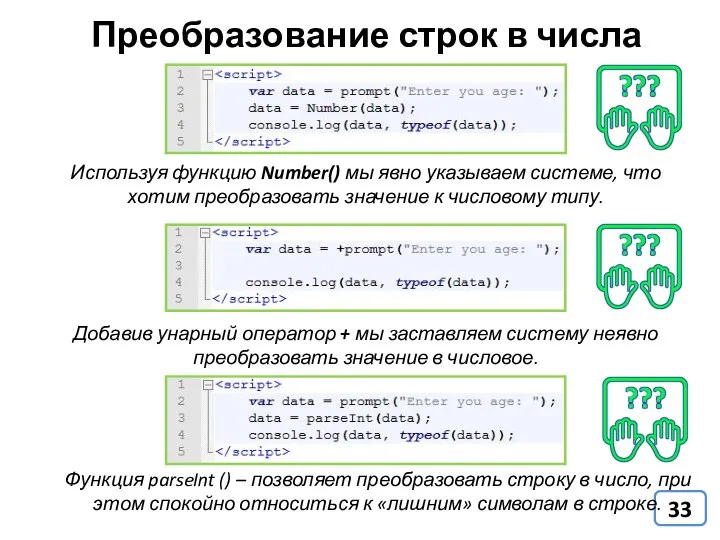 Преобразование строк в числа

1 <script>
2 var data = prompt("Enter you age: ");
3 data = Number(data);
4 console.log(data, typeof(data));
5 </script>

???

Используя функцию Number() мы явно указываем системе, что хотим преобразовать значение к числовому типу.

1 <script>
2 var data = +prompt("Enter you age: ");
3
4 console.log(data, typeof(data));
5 </script>

???

Добавив унарный оператор + мы заставляем систему неявно преобразовать значение в числовое.

1 <script>
2 var data = prompt("Enter you age: ");
3 data = parseInt(data);
4 console.log(data, typeof(data));
5 </script>

???

Функция parseInt () – позволяет преобразовать строку в число, при этом спокойно относиться к «лишним» символам в строке.

33